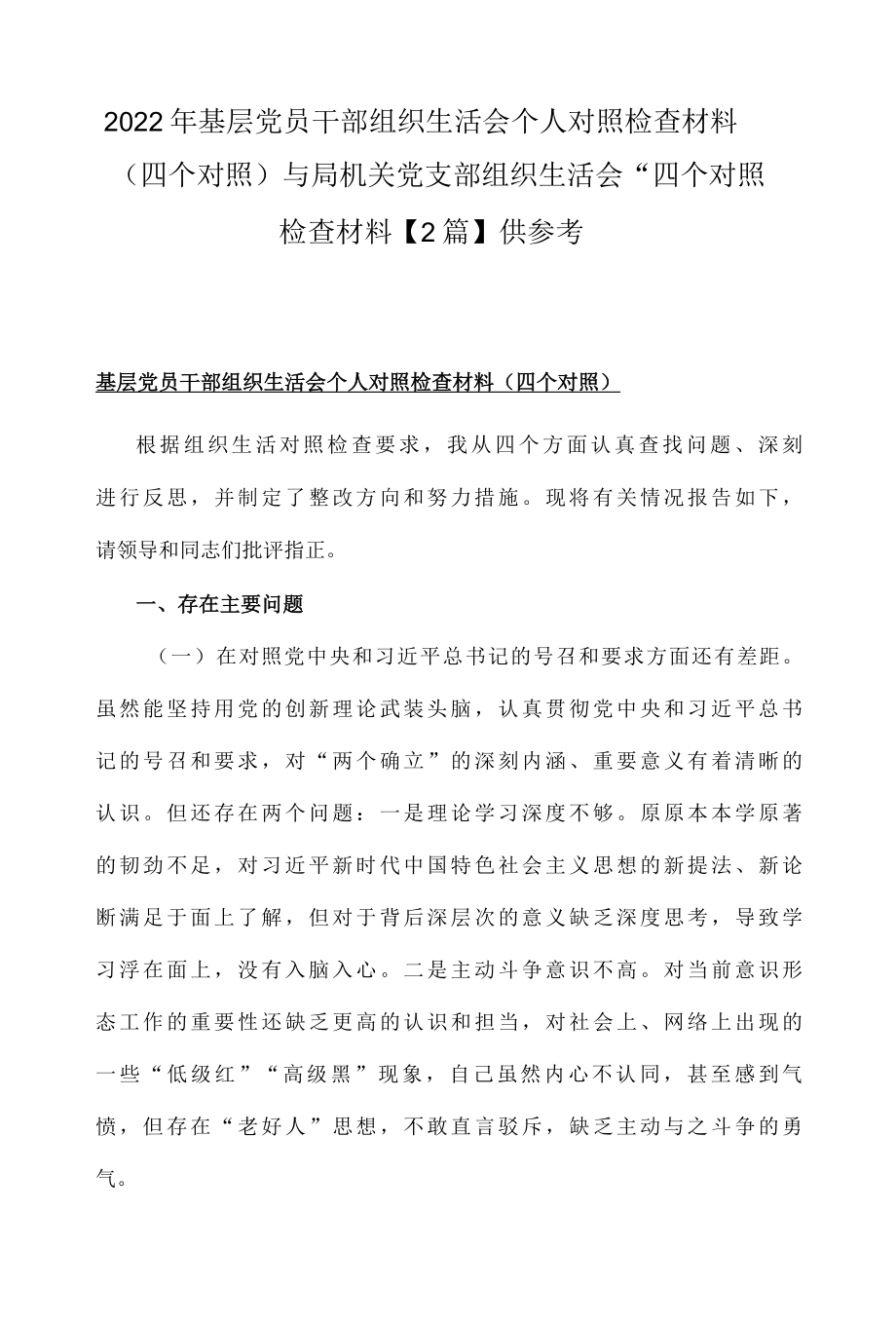 2022年基层党员干部组织生活会个人对照检查材料（四个对照）与局机关党支部组织生活会“四个对照检查材料【2篇】供参考

基层党员干部组织生活会个人对照检查材料（四个对照）

根据组织生活对照检查要求，我从四个方面认真查找问题、深刻进行反思，并制定了整改方向和努力措施。现将有关情况报告如下，请领导和同志们批评指正。

一、存在主要问题

（一）在对照党中央和习近平总书记的号召和要求方面还有差距。虽然能坚持用党的创新理论武装头脑，认真贯彻党中央和习近平总书记的号召和要求，对“两个确立”的深刻内涵、重要意义有着清晰的认识。但还存在两个问题：一是理论学习深度不够。原原本本学原著的韧劲不足，对习近平新时代中国特色社会主义思想的新提法、新论断满足于面上了解，但对于背后深层次的意义缺乏深度思考，导致学习浮在面上，没有入脑入心。二是主动斗争意识不高。对当前意识形态工作的重要性还缺乏更高的认识和担当，对社会上、网络上出现的一些“低级红”“高级黑”现象，自己虽然内心不认同，甚至感到气愤，但存在“老好人”思想，不敢直言驳斥，缺乏主动与之斗争的勇气。